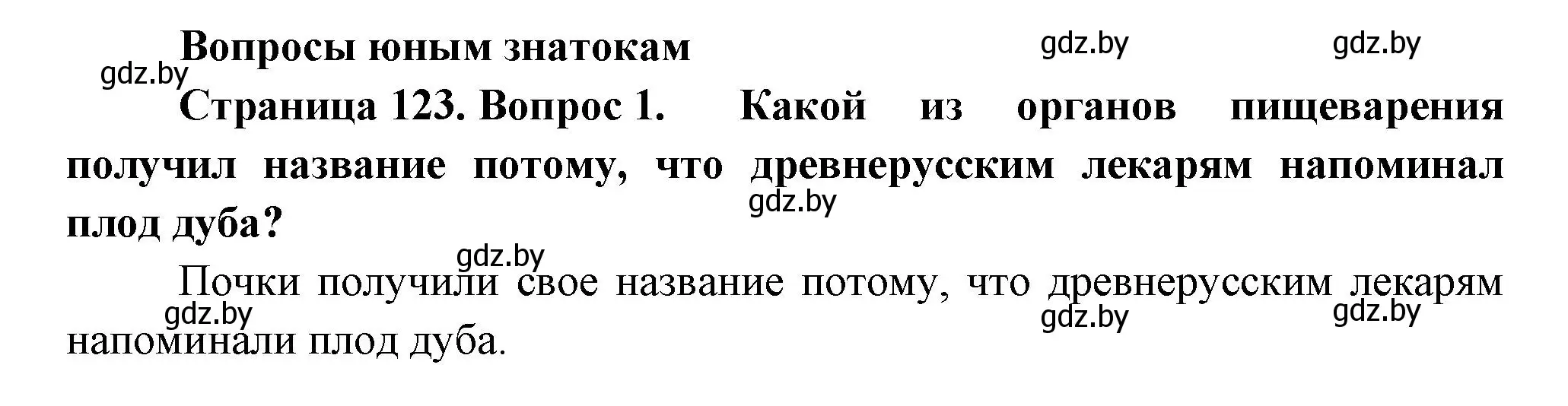 Вопросы юным знатокам

gdz.by gdz.by gdz.by

Страница 123. Вопрос 1. Какой из органов пищеварения получил название потому, что древнерусским лекарям напоминал плод дуба?

gdz.by

gdz.by

Почки получили свое название потому, что древнерусским лекарям напоминали плод дуба.

gdz.by gdz.by gdz.by